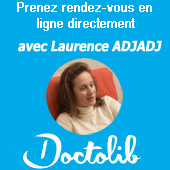 Prenez rendez-vous en ligne directement

avec Laurence ADJADJ

Doctolib